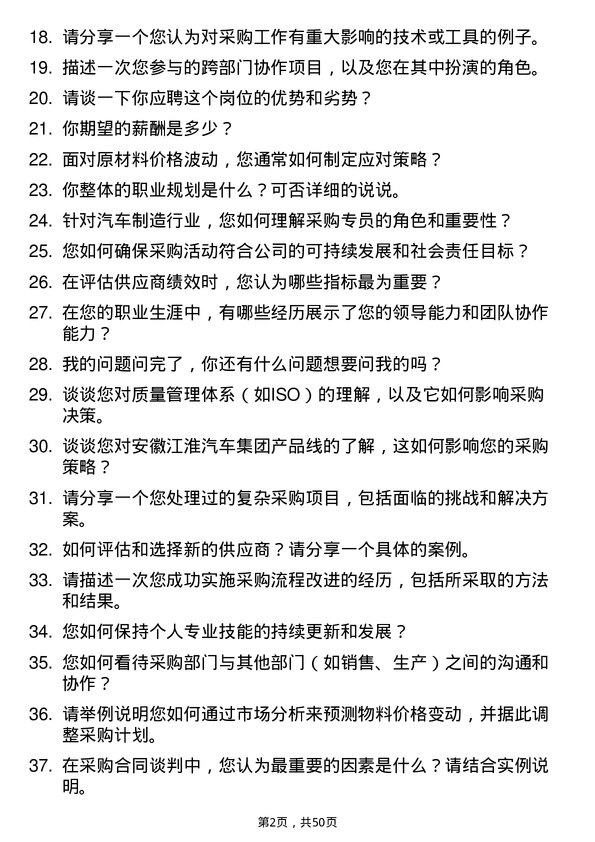 18. 请分享一个您认为对采购工作有重大影响的技术或工具的例子。

19. 描述一次您参与的跨部门协作项目，以及您在其中扮演的角色。

20. 请谈一下你应聘这个岗位的优势和劣势？

21. 你期望的薪酬是多少？

22. 面对原材料价格波动，您通常如何制定应对策略？

23. 你整体的职业规划是什么？可否详细的说说。

24. 针对汽车制造行业，您如何理解采购专员的角色和重要性？

25. 您如何确保采购活动符合公司的可持续发展和社会责任目标？

26. 在评估供应商绩效时，您认为哪些指标最为重要？

27. 在您的职业生涯中，有哪些经历展示了您的领导能力和团队协作能力？

28. 我的问题问完了，你还有什么问题想要问我的吗？

29. 谈谈您对质量管理体系（如ISO）的理解，以及它如何影响采购决策。

30. 谈谈您对安徽江淮汽车集团产品线的了解，这如何影响您的采购策略？

31. 请分享一个您处理过的复杂采购项目，包括面临的挑战和解决方案。

32. 如何评估和选择新的供应商？请分享一个具体的案例。

33. 请描述一次您成功实施采购流程改进的经历，包括所采取的方法和结果。

34. 您如何保持个人专业技能的持续更新和发展？

35. 您如何看待采购部门与其他部门（如销售、生产）之间的沟通和协作？

36. 请举例说明您如何通过市场分析来预测物料价格变动，并据此调整采购计划。

37. 在采购合同谈判中，您认为最重要的因素是什么？请结合实例说明。

第2页，共50页